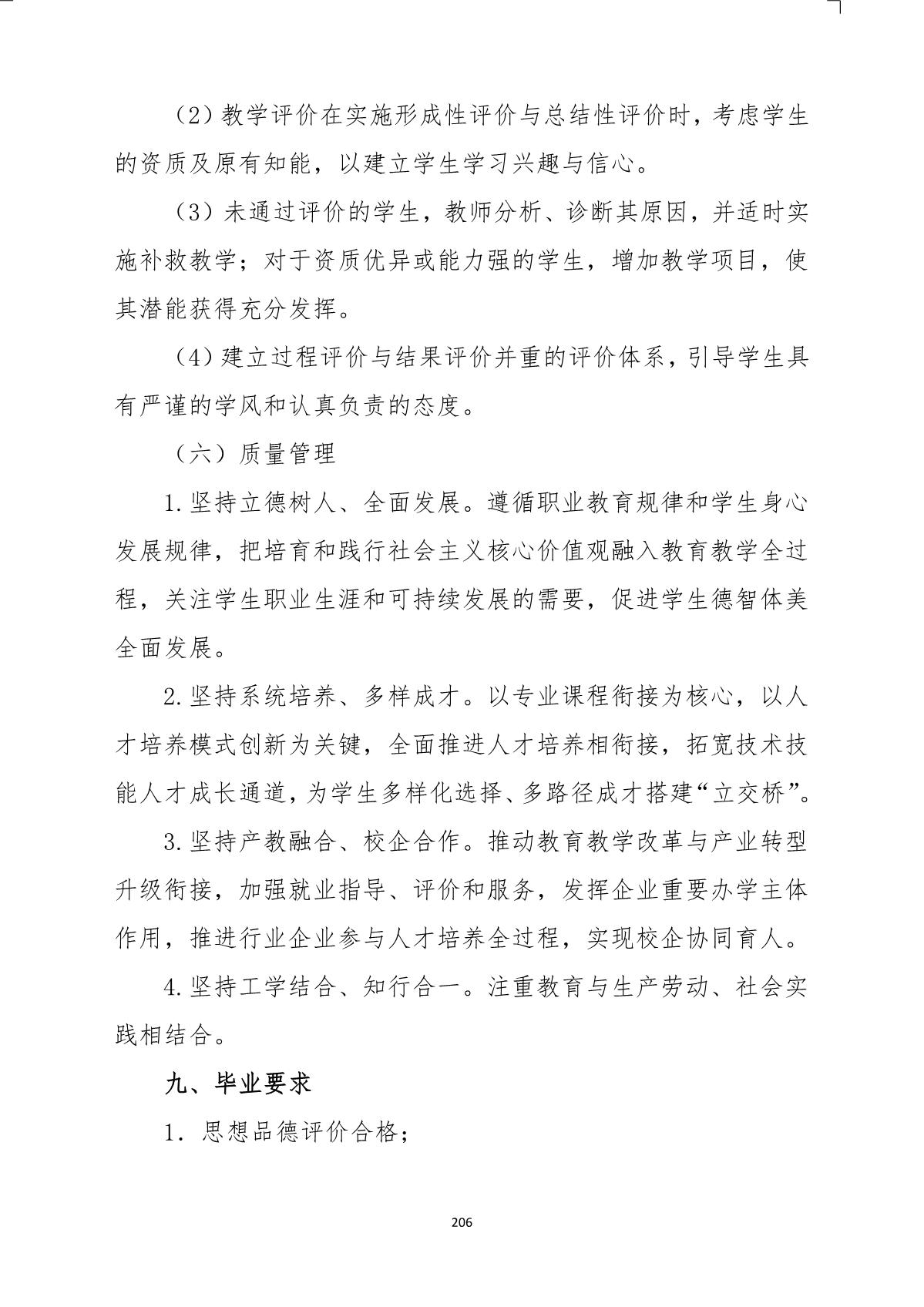 （2）教学评价在实施形成性评价与总结性评价时，考虑学生的资质及原有知能，以建立学生学习兴趣与信心。

（3）未通过评价的学生，教师分析、诊断其原因，并适时实施补救教学；对于资质优异或能力强的学生，增加教学项目，使其潜能获得充分发挥。

（4）建立过程评价与结果评价并重的评价体系，引导学生具有严谨的学风和认真负责的态度。

（六）质量管理

1.坚持立德树人、全面发展。遵循职业教育规律和学生身心发展规律，把培育和践行社会主义核心价值观融入教育教学全过程，关注学生职业生涯和可持续发展的需要，促进学生德智体美全面发展。

2.坚持系统培养、多样成才。以专业课程衔接为核心，以人才培养模式创新为关键，全面推进人才培养相衔接，拓宽技术技能人才成长通道，为学生多样化选择、多路径成才搭建“立交桥”。

3.坚持产教融合、校企合作。推动教育教学改革与产业转型升级衔接，加强就业指导、评价和服务，发挥企业重要办学主体作用，推进行业企业参与人才培养全过程，实现校企协同育人。

4.坚持工学结合、知行合一。注重教育与生产劳动、社会实践相结合。

九、毕业要求

1．思想品德评价合格；

206